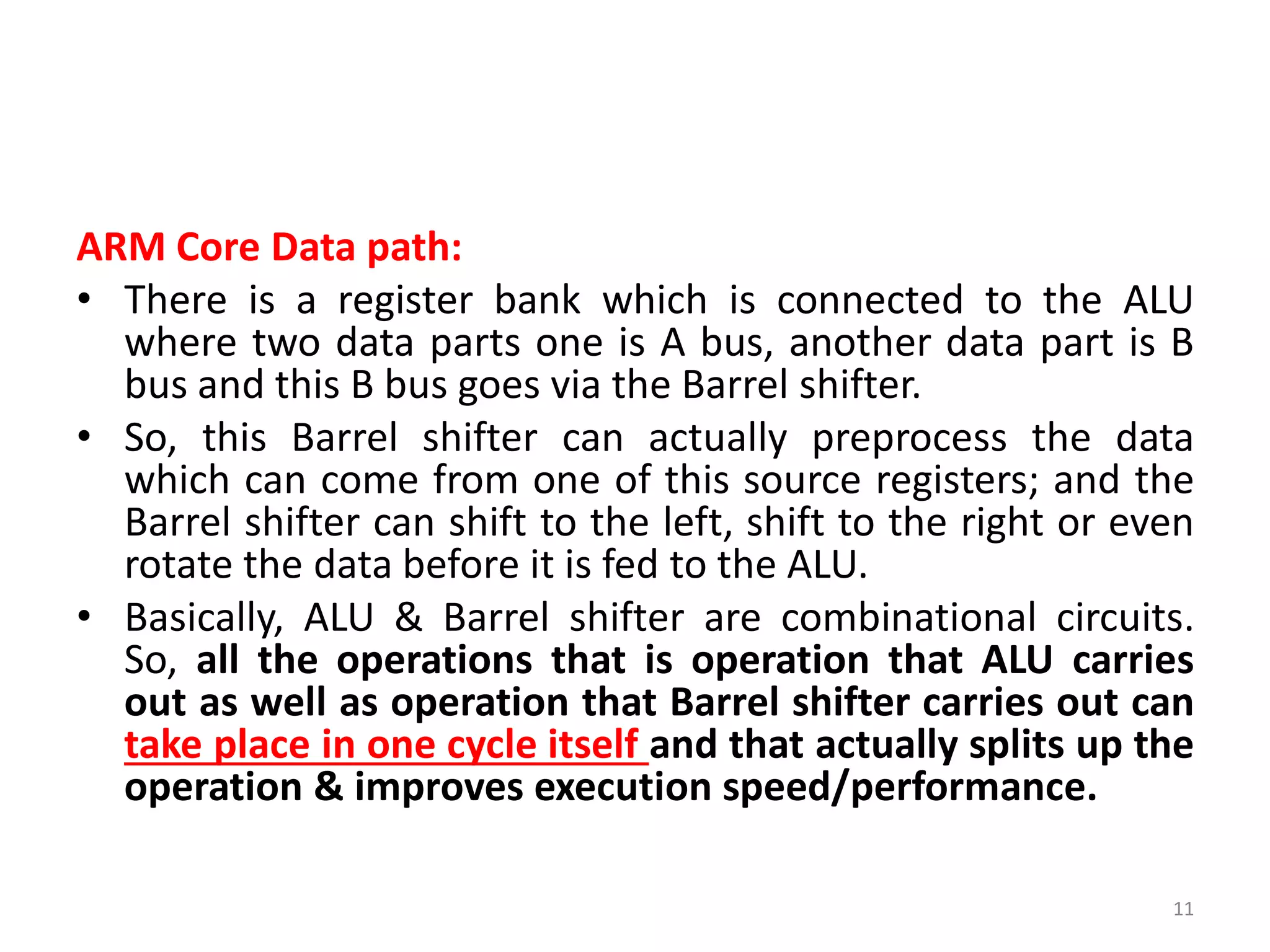 ARM Core Data path:

• There is a register bank which is connected to the ALU where two data parts one is A bus, another data part is B bus and this B bus goes via the Barrel shifter.

• So, this Barrel shifter can actually preprocess the data which can come from one of this source registers; and the Barrel shifter can shift to the left, shift to the right or even rotate the data before it is fed to the ALU.

• Basically, ALU & Barrel shifter are combinational circuits. So, all the operations that is operation that ALU carries out as well as operation that Barrel shifter carries out can take place in one cycle itself and that actually splits up the operation & improves execution speed/performance.

11